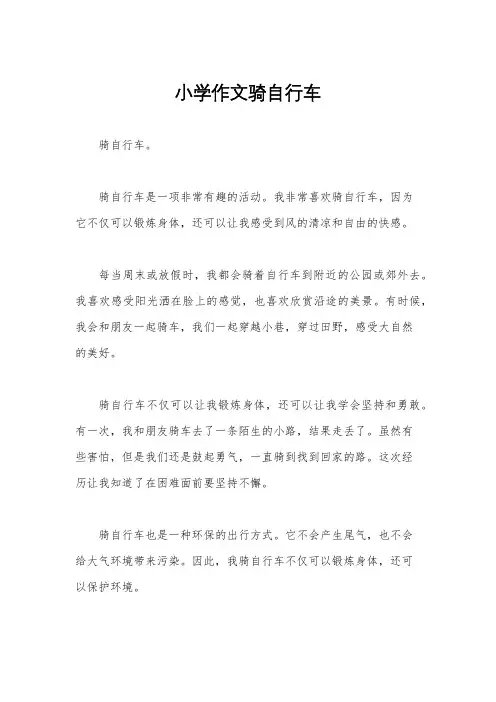 小学作文骑自行车

骑自行车。

骑自行车是一项非常有趣的活动。我非常喜欢骑自行车，因为它不仅可以锻炼身体，还可以让我感受到风的清凉和自由的快感。

每当周末或放假时，我都会骑着自行车到附近的公园或郊外去。我喜欢感受阳光洒在脸上的感觉，也喜欢欣赏沿途的美景。有时候，我会和朋友一起骑车，我们一起穿越小巷，穿过田野，感受大自然的美好。

骑自行车不仅可以让我锻炼身体，还可以让我学会坚持和勇敢。有一次，我和朋友骑车去了一条陌生的小路，结果走丢了。虽然有些害怕，但是我们还是鼓起勇气，一直骑到找到回家的路。这次经历让我知道了在困难面前要坚持不懈。

骑自行车也是一种环保的出行方式。它不会产生尾气，也不会给大气环境带来污染。因此，我骑自行车不仅可以锻炼身体，还可以保护环境。